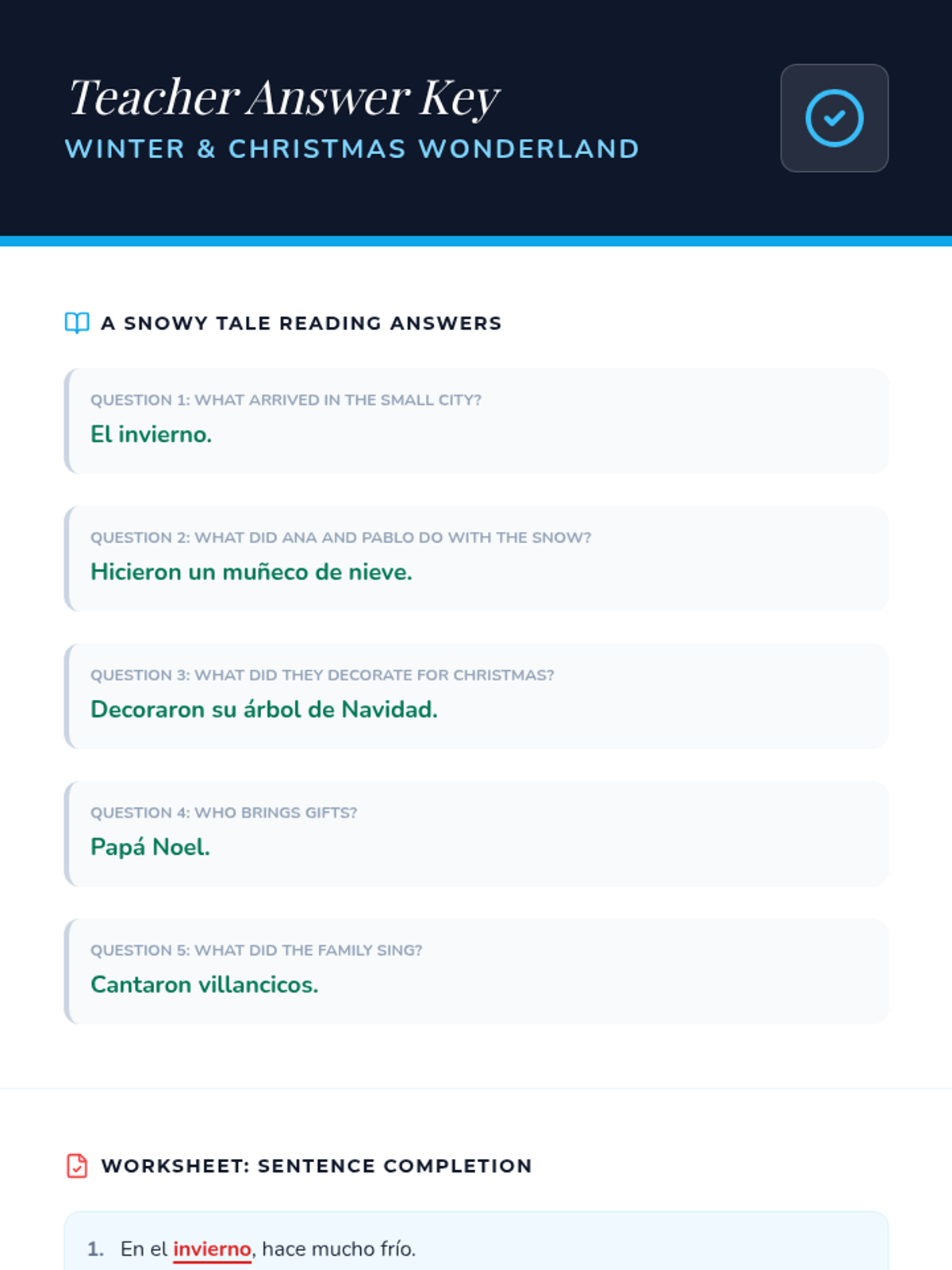 Teacher Answer Key
WINTER & CHRISTMAS WONDERLAND

A SNOWY TALE READING ANSWERS

QUESTION 1: WHAT ARRIVED IN THE SMALL CITY?
El invierno.

QUESTION 2: WHAT DID ANA AND PABLO DO WITH THE SNOW?
Hicieron un muñeco de nieve.

QUESTION 3: WHAT DID THEY DECORATE FOR CHRISTMAS?
Decoraron su árbol de Navidad.

QUESTION 4: WHO BRINGS GIFTS?
Papá Noel.

QUESTION 5: WHAT DID THE FAMILY SING?
Cantaron villancicos.

WORKSHEET: SENTENCE COMPLETION

1. En el invierno, hace mucho frío.